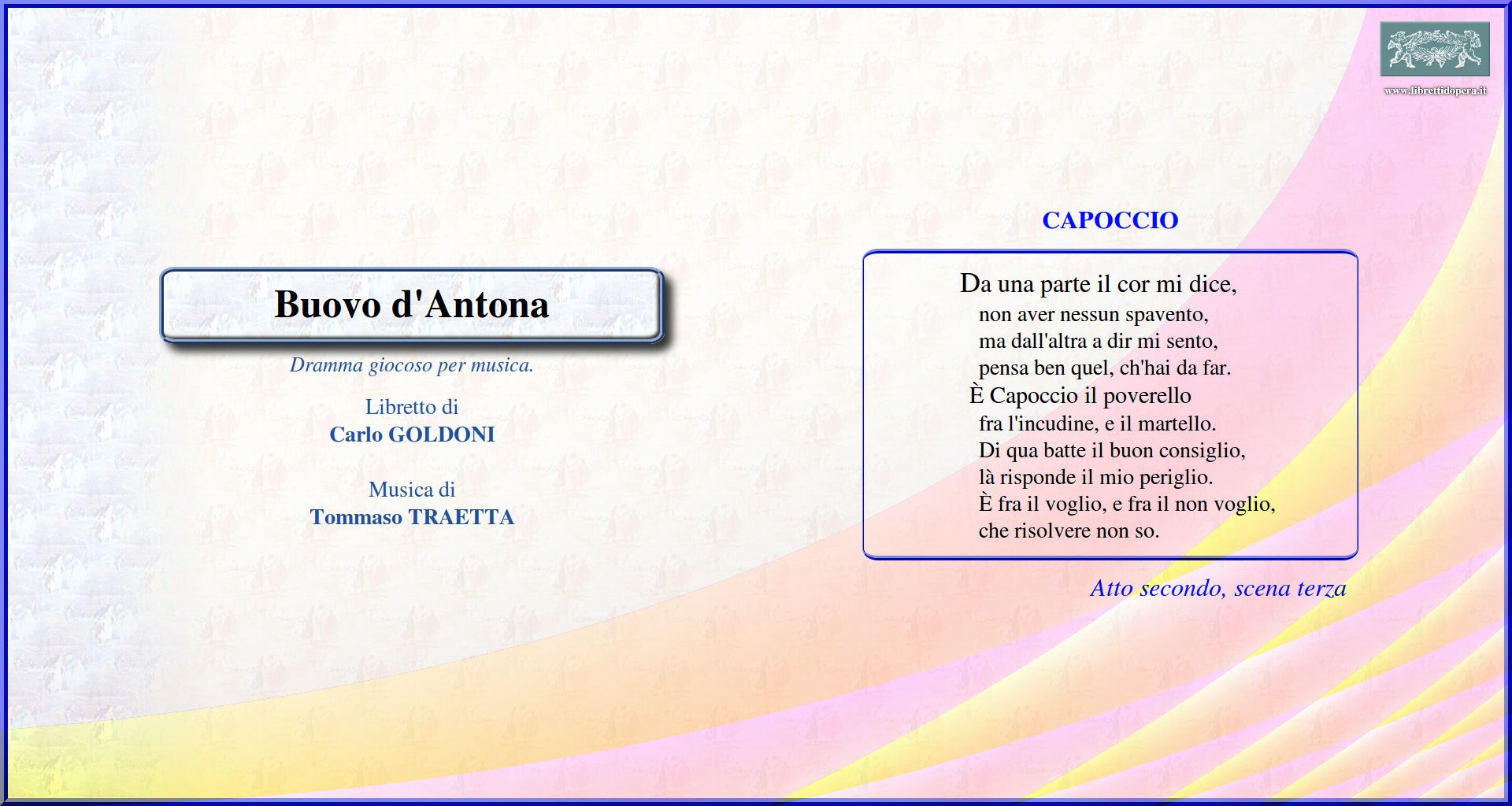 www.librettidopera.it

Buovo d'Antona

Dramma giocoso per musica.

Libretto di
Carlo GOLDONI

Musica di
Tommaso TRAETTA

CAPOCCIO

Da una parte il cor mi dice,
non aver nessun spavento,
ma dall'altra a dir mi sento,
pensa ben quel, ch'hai da far.
È Capoccio il poverello
fra l'incudine, e il martello.
Di qua batte il buon consiglio,
là risponde il mio periglio.
È fra il voglio, e fra il non voglio,
che risolvere non so.

Atto secondo, scena terza